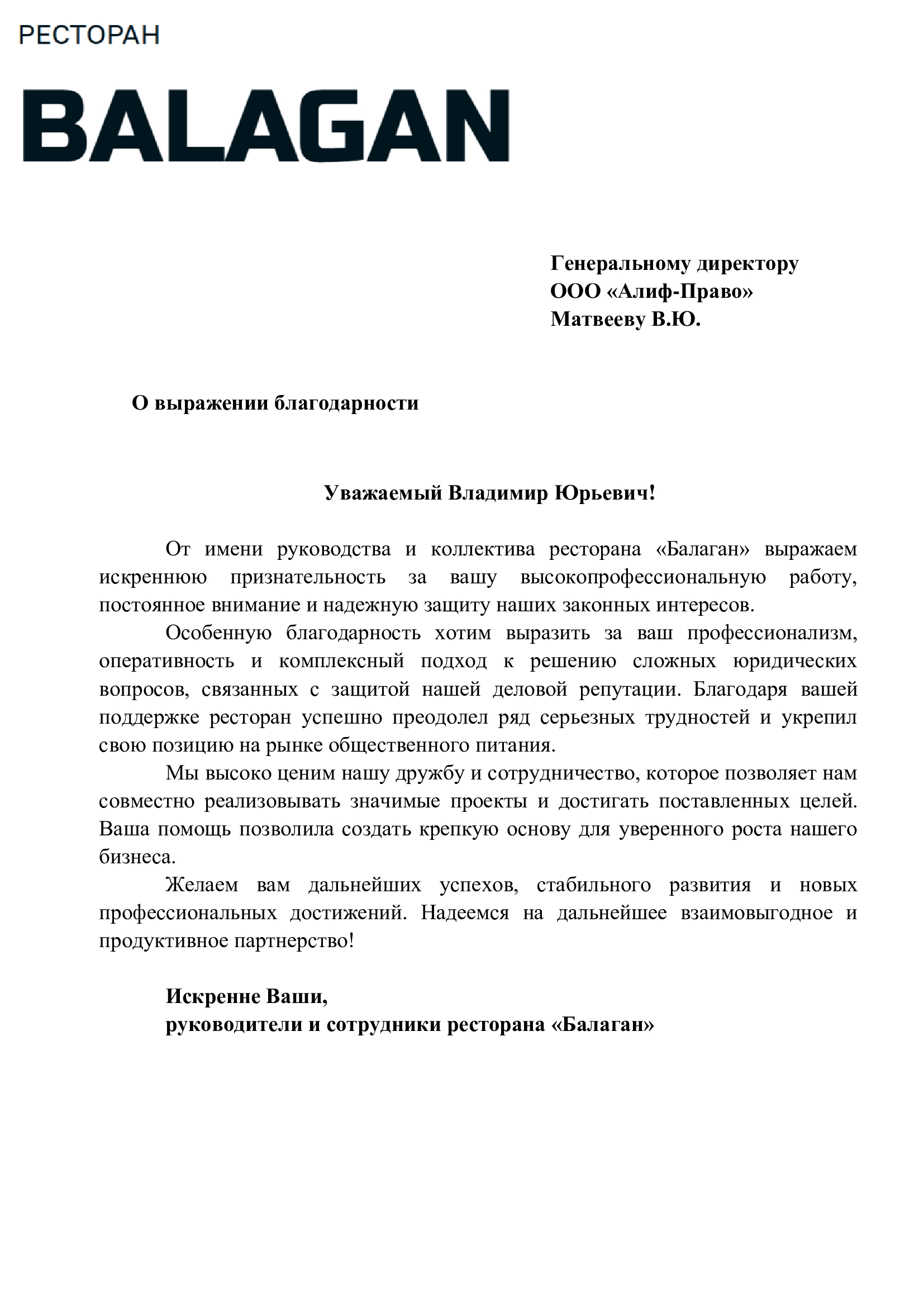 РЕСТОРАН

BALAGAN

Генеральному директору
ООО «Алиф-Право»
Матвееву В.Ю.

О выражении благодарности

Уважаемый Владимир Юрьевич!

От имени руководства и коллектива ресторана «Балаган» выражаем искреннюю признательность за вашу высокопрофессиональную работу, постоянное внимание и надежную защиту наших законных интересов.

Особенную благодарность хотим выразить за ваш профессионализм, оперативность и комплексный подход к решению сложных юридических вопросов, связанных с защитой нашей деловой репутации. Благодаря вашей поддержке ресторан успешно преодолел ряд серьезных трудностей и укрепил свою позицию на рынке общественного питания.

Мы высоко ценим нашу дружбу и сотрудничество, которое позволяет нам совместно реализовывать значимые проекты и достигать поставленных целей. Ваша помощь позволила создать крепкую основу для уверенного роста нашего бизнеса.

Желаем вам дальнейших успехов, стабильного развития и новых профессиональных достижений. Надеемся на дальнейшее взаимовыгодное и продуктивное партнерство!

Искренне Ваши,
руководители и сотрудники ресторана «Балаган»